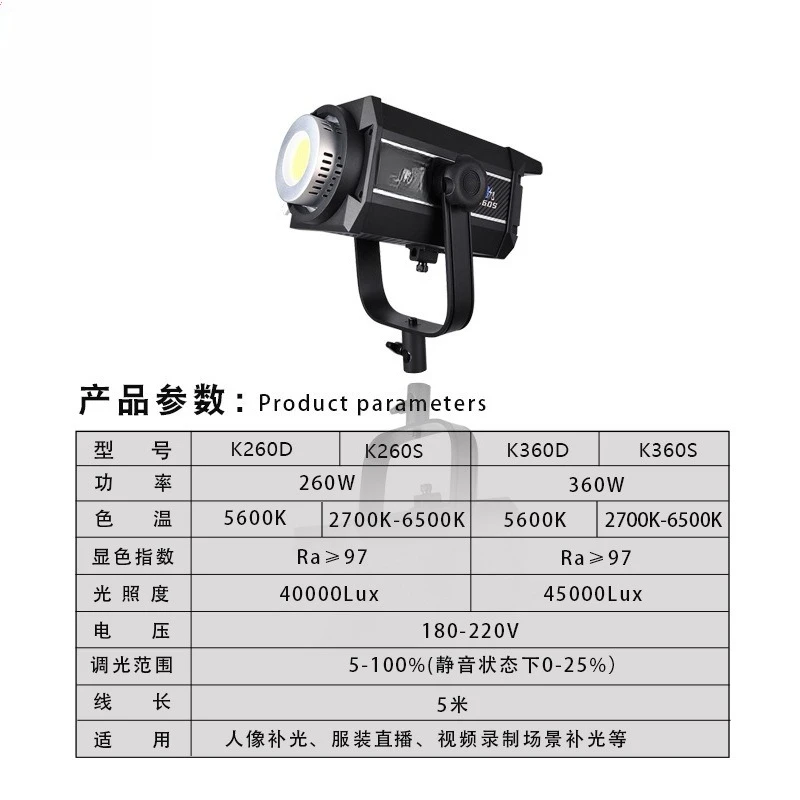 产品参数：Product parameters

| 型号 | K260D | K260S | K360D | K360S |
|---|---|---|---|---|
| 功率 | 260W | | 360W | |
| 色温 | 5600K | 2700K-6500K | 5600K | 2700K-6500K |
| 显色指数 | Ra≥97 | | Ra≥97 | |
| 光照度 | 40000Lux | | 45000Lux | |
| 电压 | 180-220V | | | |
| 调光范围 | 5-100%(静音状态下0-25%) | | | |
| 线长 | 5米 | | | |
| 适用 | 人像补光、服装直播、视频录制场景补光等 | | | |